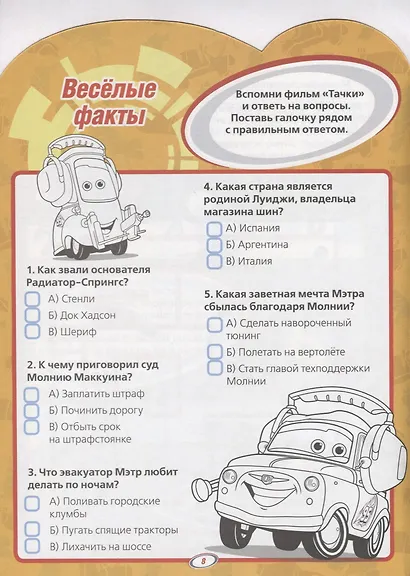 Весёлые факты

Вспомни фильм «Тачки» и ответь на вопросы. Поставь галочку рядом с правильным ответом.

1. Как звали основателя Радиатор-Спрингс?
А) Стенли
Б) Док Хадсон
В) Шериф

2. К чему приговорил суд Молнию Маккуина?
А) Заплатить штраф
Б) Починить дорогу
В) Отбыть срок на штрафстоянке

3. Что эвакуатор Мэтр любит делать по ночам?
А) Поливать городские клумбы
Б) Пугать спящие тракторы
В) Лихачить на шоссе

4. Какая страна является родиной Луиджи, владельца магазина шин?
А) Испания
Б) Аргентина
В) Италия

5. Какая заветная мечта Мэтра сбылась благодаря Молнии?
А) Сделать навороченный тюнинг
Б) Полетать на вертолёте
В) Стать главой техподдержки Молнии

8